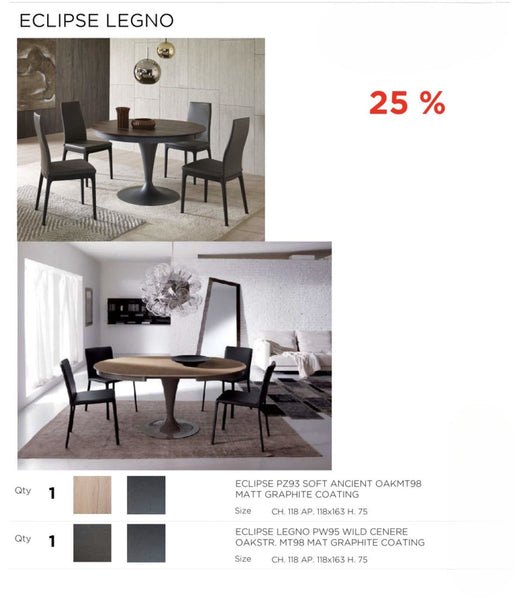 ECLIPSE LEGNO

25 %

Qty 1

ECLIPSE PZ93 SOFT ANCIENT OAKMT98 MATT GRAPHITE COATING

Size CH. 118 AP. 118x163 H. 75

Qty 1

ECLIPSE LEGNO PW95 WILD CENERE OAKSTR. MT98 MAT GRAPHITE COATING

Size CH. 118 AP. 118x163 H. 75